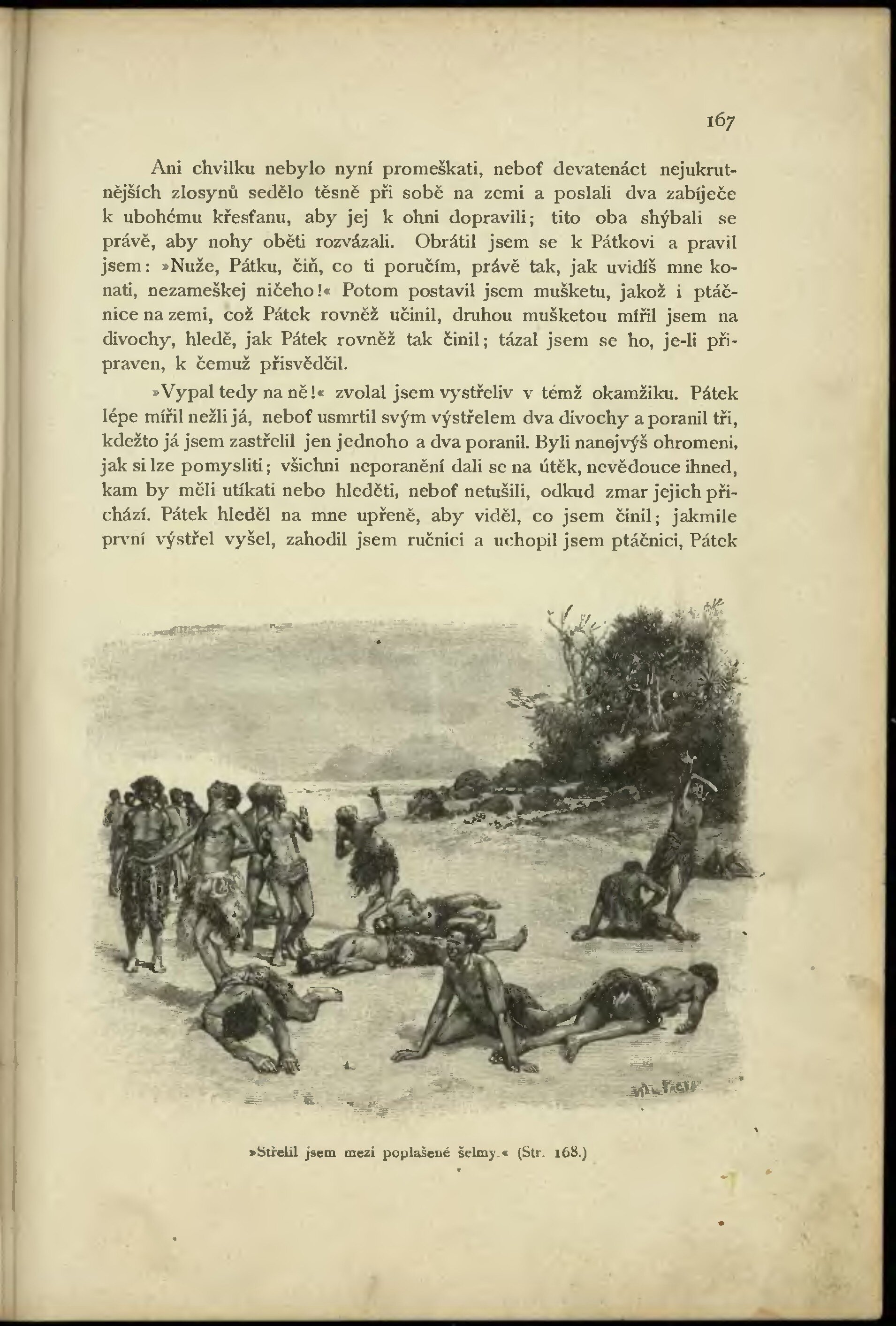 167

Ani chvilku nebylo nyní promeškati, neboť devatenáct nejukrutnějších zlosynů sedělo těsně při sobě na zemi a poslali dva zabíječe k ubohému křesťanu, aby jej k ohni dopravili; tito oba shýbali se právě, aby nohy oběti rozvázali. Obrátil jsem se k Pátkovi a pravil jsem: »Nuže, Pátku, čiň, co ti poručím, právě tak, jak uvidíš mne konati, nezameškej ničeho!« Potom postavil jsem mušketu, jakož i ptáčnice na zemi, což Pátek rovněž učinil, druhou mušketou mířil jsem na divochy, hledě, jak Pátek rovněž tak činil; tázal jsem se ho, je-li připraven, k čemuž přisvědčil.

»Vypal tedy na ně!« zvolal jsem vystřeliv v témž okamžiku. Pátek lépe mířil nežli já, neboť usmrtil svým výstřelem dva divochy a poranil tři, kdežto já jsem zastřelil jen jednoho a dva poranil. Byli nanejvýš ohromeni, jak si lze pomysliti; všichni neporanění dali se na útěk, nevědouce ihned, kam by měli utíkati nebo hleděti, neboť netušili, odkud zmar jejich přichází. Pátek hleděl na mne upřeně, aby viděl, co jsem činil; jakmile první výstřel vyšel, zahodil jsem ručnici a uchopil jsem ptáčnici, Pátek

»Střelil jsem mezi poplašené šelmy.« (Str. 168.)